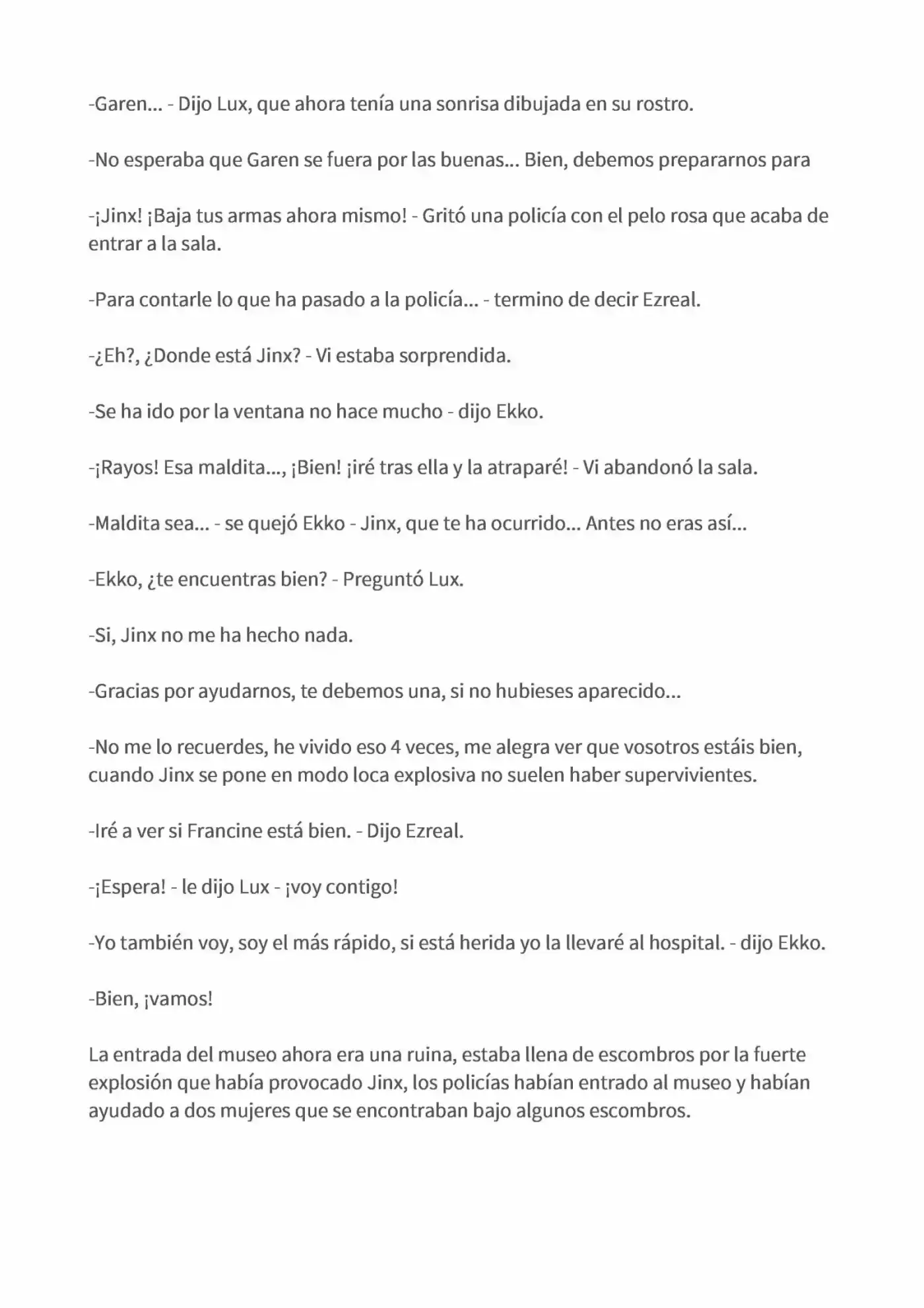 -Garen... - Dijo Lux, que ahora tenía una sonrisa dibujada en su rostro.

-No esperaba que Garen se fuera por las buenas... Bien, debemos prepararnos para

-¡Jinx! ¡Baja tus armas ahora mismo! - Gritó una policía con el pelo rosa que acaba de entrar a la sala.

-Para contarle lo que ha pasado a la policía... - termino de decir Ezreal.

-¿Eh?, ¿Donde está Jinx? - Vi estaba sorprendida.

-Se ha ido por la ventana no hace mucho - dijo Ekko.

-¡Rayos! Esa maldita..., ¡Bien! ¡iré tras ella y la atraparé! - Vi abandonó la sala.

-Maldita sea... - se quejó Ekko - Jinx, que te ha ocurrido... Antes no eras así...

-Ekko, ¿te encuentras bien? - Preguntó Lux.

-Si, Jinx no me ha hecho nada.

-Gracias por ayudarnos, te debemos una, si no hubieses aparecido...

-No me lo recuerdes, he vivido eso 4 veces, me alegra ver que vosotros estáis bien, cuando Jinx se pone en modo loca explosiva no suelen haber supervivientes.

-Iré a ver si Francine está bien. - Dijo Ezreal.

-¡Espera! - le dijo Lux - ¡voy contigo!

-Yo también voy, soy el más rápido, si está herida yo la llevaré al hospital. - dijo Ekko.

-Bien, ¡vamos!

La entrada del museo ahora era una ruina, estaba llena de escombros por la fuerte explosión que había provocado Jinx, los policías habían entrado al museo y habían ayudado a dos mujeres que se encontraban bajo algunos escombros.